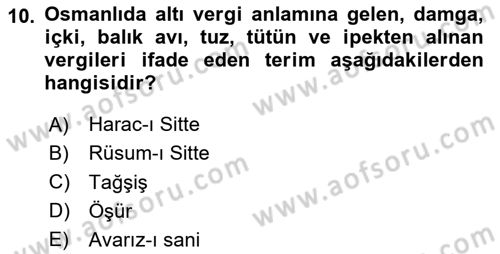 10. Osmanlıda altı vergi anlamına gelen, damga, içki, balık avı, tuz, tütün ve ipekten alınan vergileri ifade eden terim aşağıdakilerden hangisidir?

A) Harac-ı Sitte
B) Rüsum-ı Sitte
C) Tağşiş
D) Öşür
E) Avarız-ı sani

www.aofsoru.com